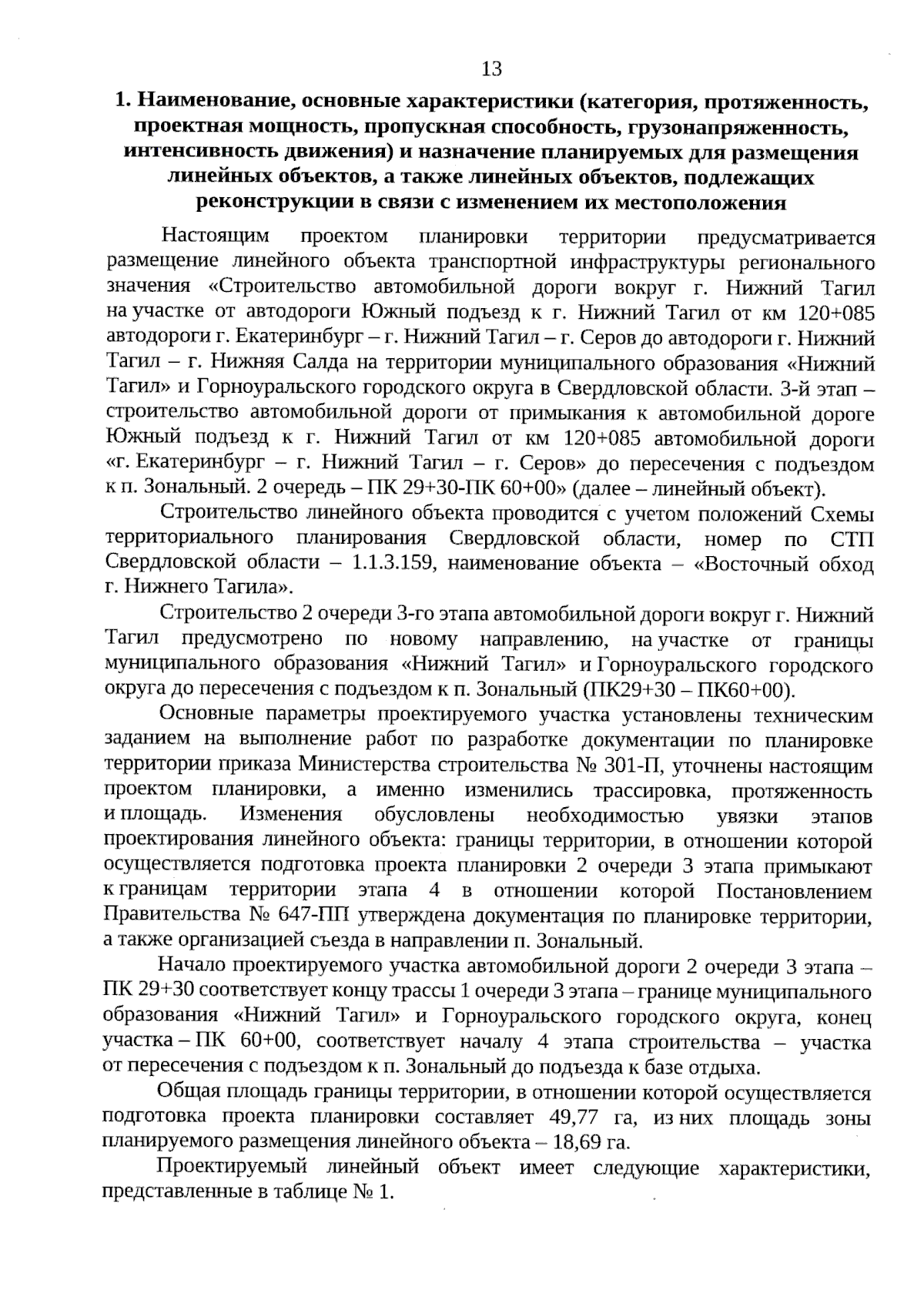 13

1. Наименование, основные характеристики (категория, протяженность, проектная мощность, пропускная способность, грузонапряженность, интенсивность движения) и назначение планируемых для размещения линейных объектов, а также линейных объектов, подлежащих реконструкции в связи с изменением их местоположения

Настоящим проектом планировки территории предусматривается размещение линейного объекта транспортной инфраструктуры регионального значения «Строительство автомобильной дороги вокруг г. Нижний Тагил на участке от автодороги Южный подъезд к г. Нижний Тагил от км 120+085 автодороги г. Екатеринбург – г. Нижний Тагил – г. Серов до автодороги г. Нижний Тагил – г. Нижняя Салда на территории муниципального образования «Нижний Тагил» и Горноуральского городского округа в Свердловской области. 3-й этап – строительство автомобильной дороги от примыкания к автомобильной дороге Южный подъезд к г. Нижний Тагил от км 120+085 автомобильной дороги «г. Екатеринбург – г. Нижний Тагил – г. Серов» до пересечения с подъездом к п. Зональный. 2 очередь – ПК 29+30-ПК 60+00» (далее – линейный объект).

Строительство линейного объекта проводится с учетом положений Схемы территориального планирования Свердловской области, номер по СТП Свердловской области – 1.1.3.159, наименование объекта – «Восточный обход г. Нижнего Тагила».

Строительство 2 очереди 3-го этапа автомобильной дороги вокруг г. Нижний Тагил предусмотрено по новому направлению, на участке от границы муниципального образования «Нижний Тагил» и Горноуральского городского округа до пересечения с подъездом к п. Зональный (ПК29+30 – ПК60+00).

Основные параметры проектируемого участка установлены техническим заданием на выполнение работ по разработке документации по планировке территории приказа Министерства строительства № 301-П, уточнены настоящим проектом планировки, а именно изменились трассировка, протяженность и площадь. Изменения обусловлены необходимостью увязки этапов проектирования линейного объекта: границы территории, в отношении которой осуществляется подготовка проекта планировки 2 очереди 3 этапа примыкают к границам территории этапа 4 в отношении которой Постановлением Правительства № 647-ПП утверждена документация по планировке территории, а также организацией съезда в направлении п. Зональный.

Начало проектируемого участка автомобильной дороги 2 очереди 3 этапа – ПК 29+30 соответствует концу трассы 1 очереди 3 этапа – границе муниципального образования «Нижний Тагил» и Горноуральского городского округа, конец участка – ПК 60+00, соответствует началу 4 этапа строительства – участка от пересечения с подъездом к п. Зональный до подъезда к базе отдыха.

Общая площадь границы территории, в отношении которой осуществляется подготовка проекта планировки составляет 49,77 га, из них площадь зоны планируемого размещения линейного объекта – 18,69 га.

Проектируемый линейный объект имеет следующие характеристики, представленные в таблице № 1.